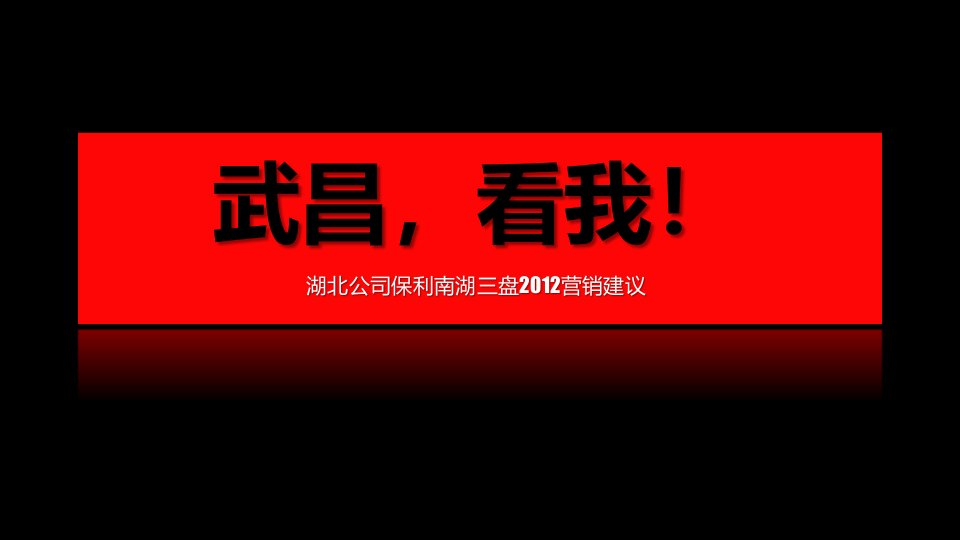 武昌，看我！

湖北公司保利南湖三盘2012营销建议